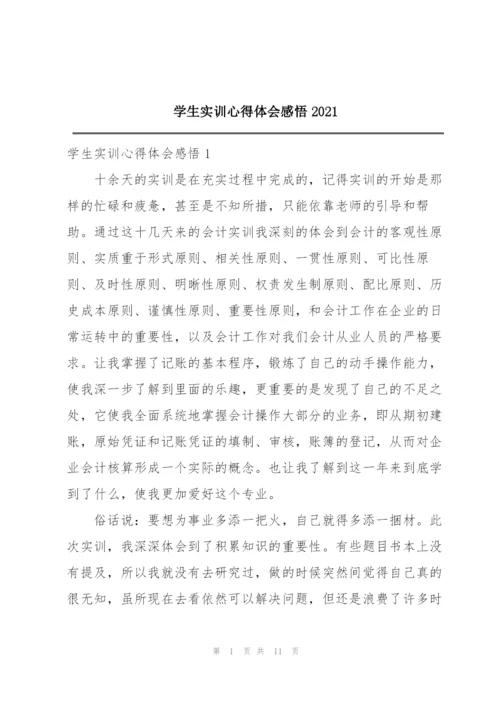 学生实训心得体会感悟 2021

学生实训心得体会感悟 1

十余天的实训是在充实过程中完成的，记得实训的开始是那样的忙碌和疲惫，甚至是不知所措，只能依靠老师的引导和帮助。通过这十几天来的会计实训我深刻的体会到会计的客观性原则、实质重于形式原则、相关性原则、一贯性原则、可比性原则、及时性原则、明晰性原则、权责发生制原则、配比原则、历史成本原则、谨慎性原则、重要性原则，和会计工作在企业的日常运转中的重要性，以及会计工作对我们会计从业人员的严格要求。让我掌握了记账的基本程序，锻炼了自己的动手操作能力，使我深一步了解到里面的乐趣，更重要的是发现了自己的不足之处，它使我全面系统地掌握会计操作大部分的业务，即从期初建账，原始凭证和记账凭证的填制、审核，账簿的登记，从而对企业会计核算形成一个实际的概念。也让我了解到这一年来到底学到了什么，使我更加爱好这个专业。

俗话说：要想为事业多添一把火，自己就得多添一捆材。此次实训，我深深体会到了积累知识的重要性。有些题目书本上没有提及，所以我就没有去研究过，做的时候突然间觉得自己真的很无知，虽所现在去看依然可以解决问题，但还是浪费了许多时

第 1 页 共 11 页